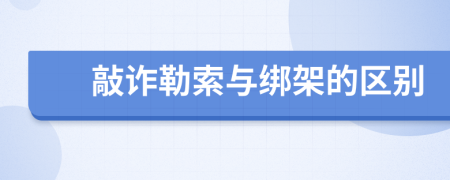 敲诈勒索与绑架的区别